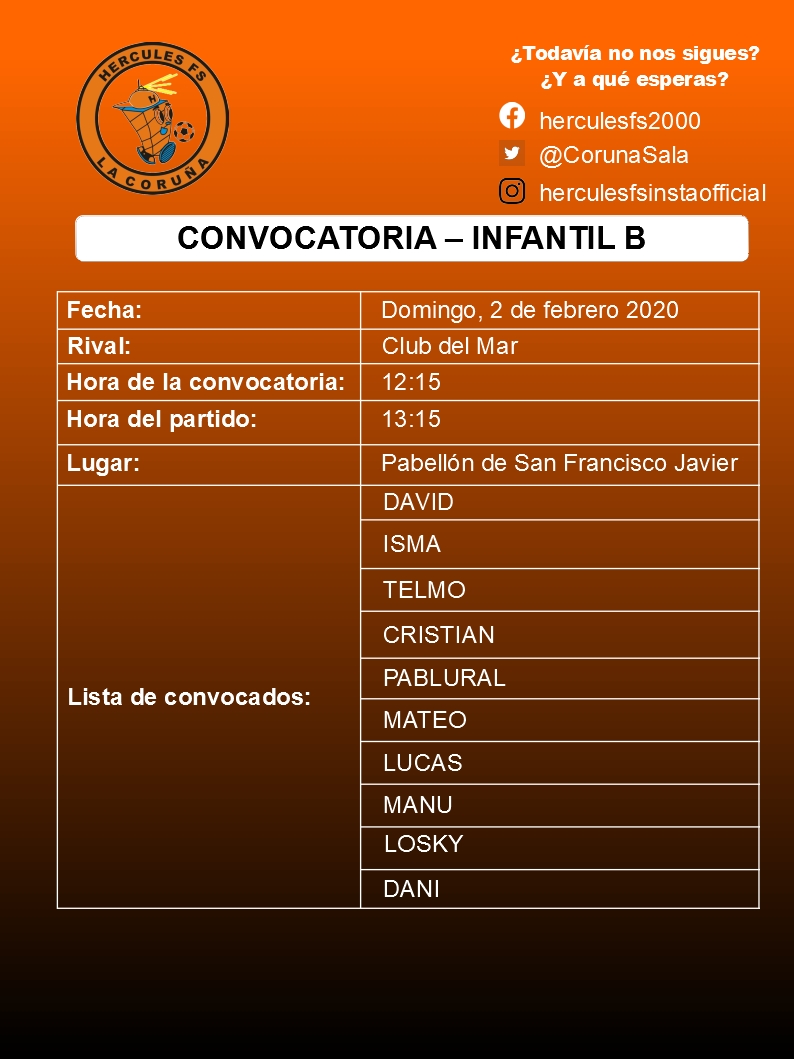 HERCULES FS
LA CORUÑA

¿Todavía no nos sigues?
¿Y a qué esperas?

herculesfs2000
@CorunaSala
herculesfsinstaofficial

CONVOCATORIA – INFANTIL B

| Fecha: | Domingo, 2 de febrero 2020 |
|---|---|
| Rival: | Club del Mar |
| Hora de la convocatoria: | 12:15 |
| Hora del partido: | 13:15 |
| Lugar: | Pabellón de San Francisco Javier |
| Lista de convocados: | DAVID |
| | ISMA |
| | TELMO |
| | CRISTIAN |
| | PABLURAL |
| | MATEO |
| | LUCAS |
| | MANU |
| | LOSKY |
| | DANI |